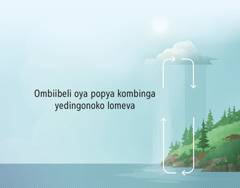 Ombiibeli oya popya kombinga yedingonoko lomeva